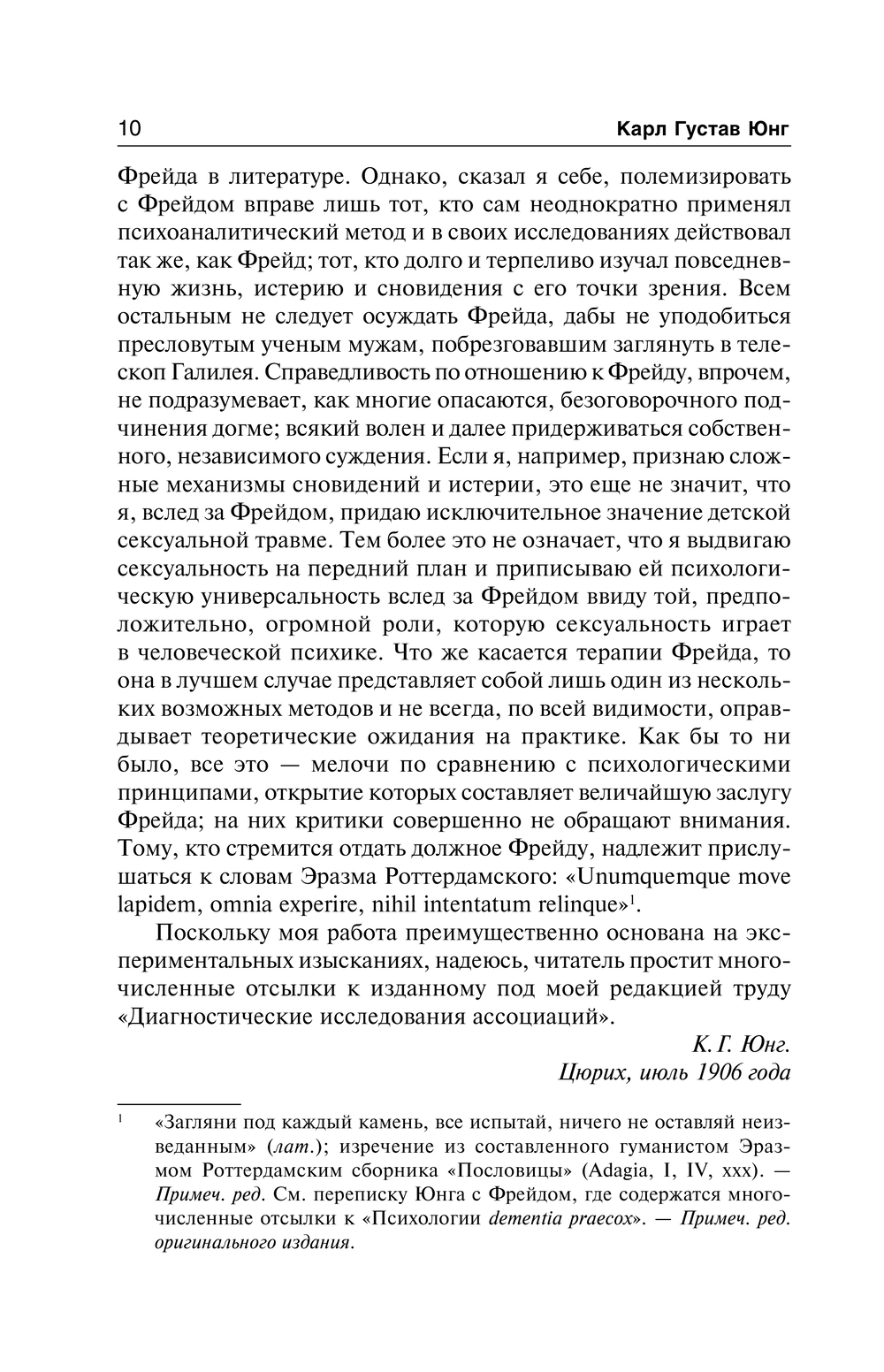 10 Карл Густав Юнг

Фрейда в литературе. Однако, сказал я себе, полемизировать с Фрейдом вправе лишь тот, кто сам неоднократно применял психоаналитический метод и в своих исследованиях действовал так же, как Фрейд; тот, кто долго и терпеливо изучал повседневную жизнь, истерию и сновидения с его точки зрения. Всем остальным не следует осуждать Фрейда, дабы не уподобиться пресловутым ученым мужам, побрезговавшим заглянуть в телескоп Галилея. Справедливость по отношению к Фрейду, впрочем, не подразумевает, как многие опасаются, безоговорочного подчинения догме; всякий волен и далее придерживаться собственного, независимого суждения. Если я, например, признаю сложные механизмы сновидений и истерии, это еще не значит, что я, вслед за Фрейдом, придаю исключительное значение детской сексуальной травме. Тем более это не означает, что я выдвигаю сексуальность на передний план и приписываю ей психологическую универсальность вслед за Фрейдом ввиду той, предположительно, огромной роли, которую сексуальность играет в человеческой психике. Что же касается терапии Фрейда, то она в лучшем случае представляет собой лишь один из нескольких возможных методов и не всегда, по всей видимости, оправдывает теоретические ожидания на практике. Как бы то ни было, все это — мелочи по сравнению с психологическими принципами, открытие которых составляет величайшую заслугу Фрейда; на них критики совершенно не обращают внимания. Тому, кто стремится отдать должное Фрейду, надлежит прислушаться к словам Эразма Роттердамского: «Unumquemque move lapidem, omnia experire, nihil intentatum relinque»$^1$.

Поскольку моя работа преимущественно основана на экспериментальных изысканиях, надеюсь, читатель простит многочисленные отсылки к изданному под моей редакцией труду «Диагностические исследования ассоциаций».

К. Г. Юнг.
Цюрих, июль 1906 года

$^1$ «Загляни под каждый камень, все испытай, ничего не оставляй неизведанным» (лат.); изречение из составленного гуманистом Эразмом Роттердамским сборника «Пословицы» (Adagia, I, IV, xxx). — Примеч. ред. См. переписку Юнга с Фрейдом, где содержатся многочисленные отсылки к «Психологии dementia praecox». — Примеч. ред. оригинального издания.